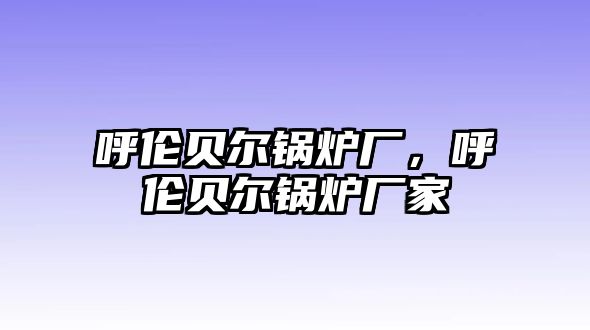 呼伦贝尔锅炉厂，呼伦贝尔锅炉厂家